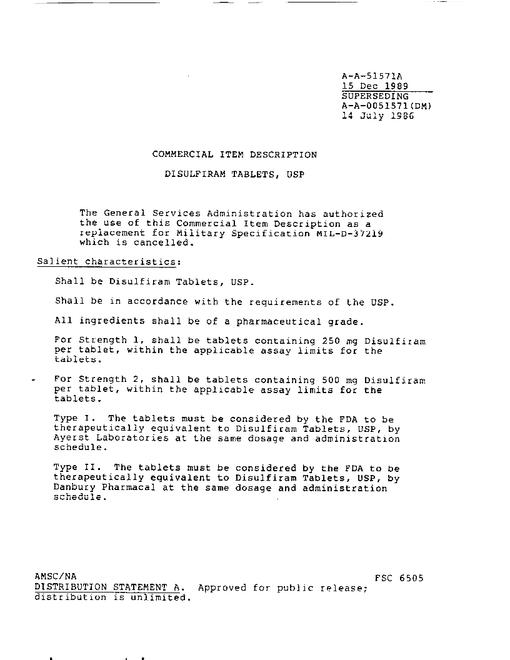 A-A-51571A
15 Dec 1989
SUPERSEDING
A-A-0051571(DM)
14 July 1986

COMMERCIAL ITEM DESCRIPTION

DISULFIRAM TABLETS, USP

The General Services Administration has authorized the use of this Commercial Item Description as a replacement for Military Specification MIL-D-37219 which is cancelled.

Salient characteristics:

Shall be Disulfiram Tablets, USP.

Shall be in accordance with the requirements of the USP.

All ingredients shall be of a pharmaceutical grade.

For Strength 1, shall be tablets containing 250 mg Disulfiram per tablet, within the applicable assay limits for the tablets.

For Strength 2, shall be tablets containing 500 mg Disulfiram per tablet, within the applicable assay limits for the tablets.

Type I. The tablets must be considered by the FDA to be therapeutically equivalent to Disulfiram Tablets, USP, by Ayerst Laboratories at the same dosage and administration schedule.

Type II. The tablets must be considered by the FDA to be therapeutically equivalent to Disulfiram Tablets, USP, by Danbury Pharmacal at the same dosage and administration schedule.

AMSC/NA
FSC 6505
DISTRIBUTION STATEMENT A. Approved for public release; distribution is unlimited.